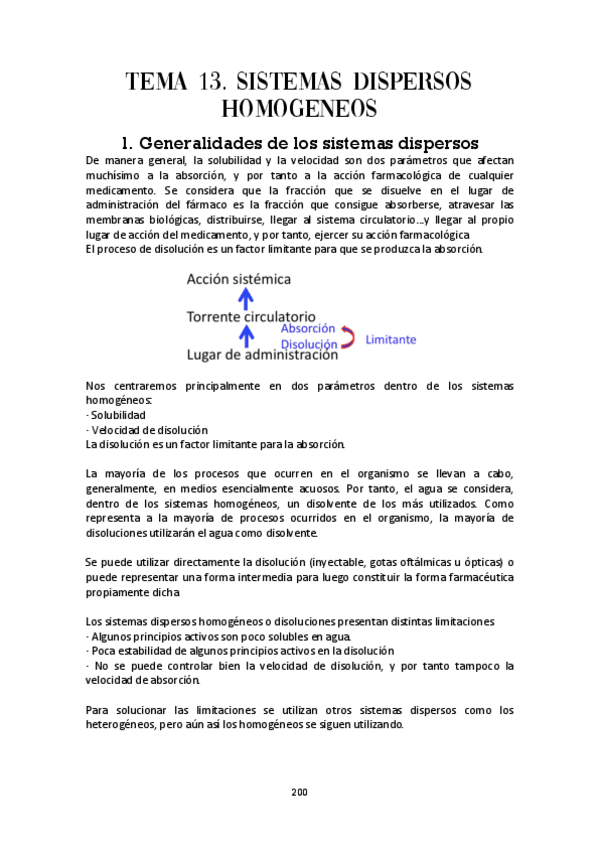 TEMA 13. SISTEMAS DISPERSOS HOMOGENEOS

1. Generalidades de los sistemas dispersos

De manera general, la solubilidad y la velocidad son dos parámetros que afectan muchísimo a la absorción, y por tanto a la acción farmacológica de cualquier medicamento. Se considera que la fracción que se disuelve en el lugar de administración del fármaco es la fracción que consigue absorberse, atravesar las membranas biológicas, distribuirse, llegar al sistema circulatorio…y llegar al propio lugar de acción del medicamento, y por tanto, ejercer su acción farmacológica.
El proceso de disolución es un factor limitante para que se produzca la absorción.

Acción sistémica
Torrente circulatorio
Absorción
Disolución
Limitante
Lugar de administración

Nos centraremos principalmente en dos parámetros dentro de los sistemas homogéneos:
· Solubilidad
· Velocidad de disolución
La disolución es un factor limitante para la absorción.

La mayoría de los procesos que ocurren en el organismo se llevan a cabo, generalmente, en medios esencialmente acuosos. Por tanto, el agua se considera, dentro de los sistemas homogéneos, un disolvente de los más utilizados. Como representa a la mayoría de procesos ocurridos en el organismo, la mayoría de disoluciones utilizarán el agua como disolvente.

Se puede utilizar directamente la disolución (inyectable, gotas oftálmicas u ópticas) o puede representar una forma intermedia para luego constituir la forma farmacéutica propiamente dicha

Los sistemas dispersos homogéneos o disoluciones presentan distintas limitaciones
· Algunos principios activos son poco solubles en agua.
· Poca estabilidad de algunos principios activos en la disolución
· No se puede controlar bien la velocidad de disolución, y por tanto tampoco la velocidad de absorción.

Para solucionar las limitaciones se utilizan otros sistemas dispersos como los heterogéneos, pero aún así los homogéneos se siguen utilizando.

200